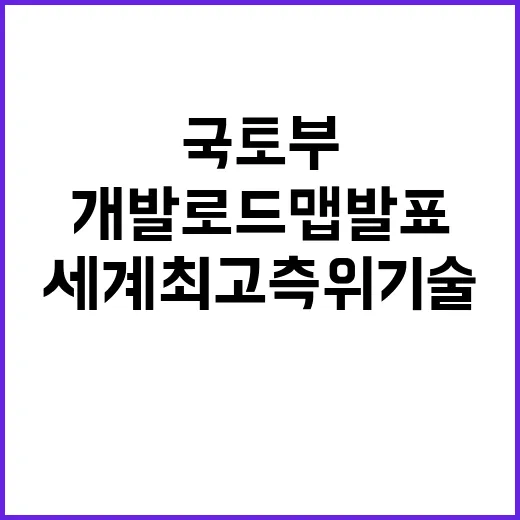 국토부
개발로드맵발표
세계최고측위기술